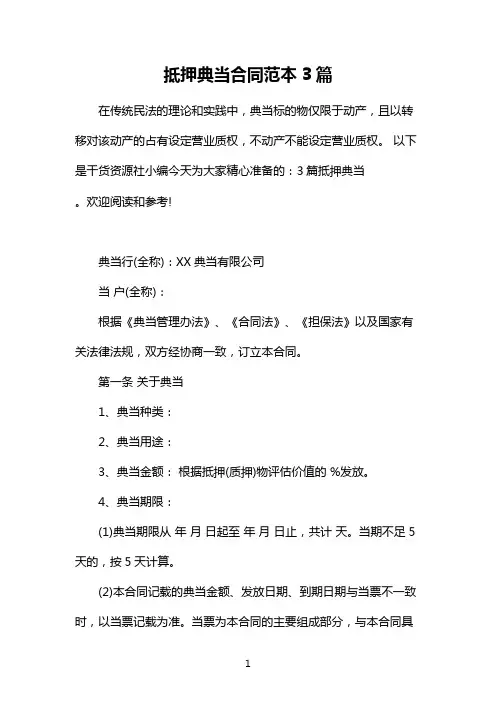 抵押典当合同范本 3 篇

在传统民法的理论和实践中，典当标的物仅限于动产，且以转移对该动产的占有设定营业质权，不动产不能设定营业质权。 以下是干货资源社小编今天为大家精心准备的：3 篇抵押典当

。欢迎阅读和参考!

典当行(全称)：XX 典当有限公司

当 户(全称)：

根据《典当管理办法》、《合同法》、《担保法》以及国家有关法律法规，双方经协商一致，订立本合同。

第一条 关于典当

1、典当种类：

2、典当用途：

3、典当金额： 根据抵押(质押)物评估价值的 %发放。

4、典当期限：

(1)典当期限从 年 月 日起至 年 月 日止，共计 天。当期不足 5 天的，按 5 天计算。

(2)本合同记载的典当金额、发放日期、到期日期与当票不一致时，以当票记载为准。当票为本合同的主要组成部分，与本合同具

1